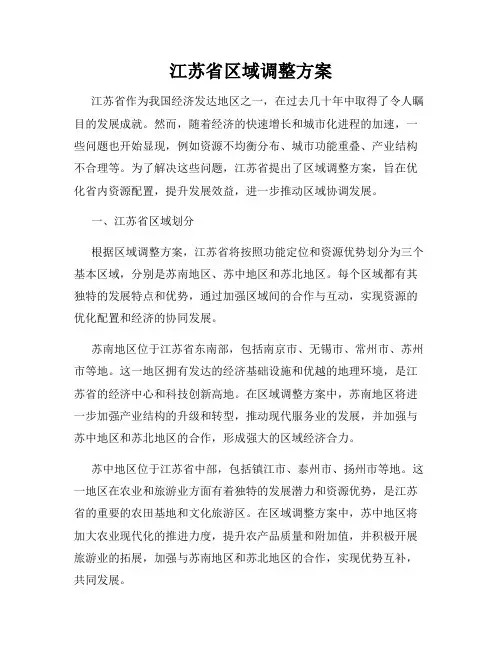 江苏省区域调整方案

江苏省作为我国经济发达地区之一，在过去几十年中取得了令人瞩目的发展成就。然而，随着经济的快速增长和城市化进程的加速，一些问题也开始显现，例如资源不均衡分布、城市功能重叠、产业结构不合理等。为了解决这些问题，江苏省提出了区域调整方案，旨在优化省内资源配置，提升发展效益，进一步推动区域协调发展。

一、江苏省区域划分

根据区域调整方案，江苏省将按照功能定位和资源优势划分为三个基本区域，分别是苏南地区、苏中地区和苏北地区。每个区域都有其独特的发展特点和优势，通过加强区域间的合作与互动，实现资源的优化配置和经济的协同发展。

苏南地区位于江苏省东南部，包括南京市、无锡市、常州市、苏州市等地。这一地区拥有发达的经济基础设施和优越的地理环境，是江苏省的经济中心和科技创新高地。在区域调整方案中，苏南地区将进一步加强产业结构的升级和转型，推动现代服务业的发展，并加强与苏中地区和苏北地区的合作，形成强大的区域经济合力。

苏中地区位于江苏省中部，包括镇江市、泰州市、扬州市等地。这一地区在农业和旅游业方面有着独特的发展潜力和资源优势，是江苏省的重要的农田基地和文化旅游区。在区域调整方案中，苏中地区将加大农业现代化的推进力度，提升农产品质量和附加值，并积极开展旅游业的拓展，加强与苏南地区和苏北地区的合作，实现优势互补，共同发展。